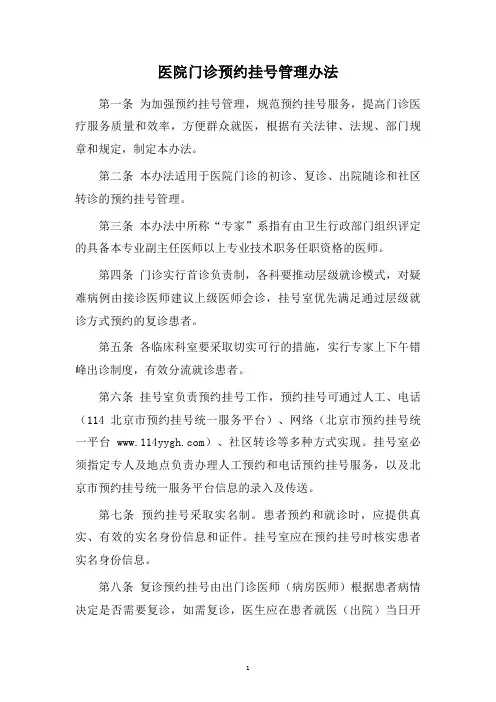 医院门诊预约挂号管理办法

第一条 为加强预约挂号管理，规范预约挂号服务，提高门诊医疗服务质量和效率，方便群众就医，根据有关法律、法规、部门规章和规定，制定本办法。

第二条 本办法适用于医院门诊的初诊、复诊、出院随诊和社区转诊的预约挂号管理。

第三条 本办法中所称“专家”系指有由卫生行政部门组织评定的具备本专业副主任医师以上专业技术职务任职资格的医师。

第四条 门诊实行首诊负责制，各科要推动层级就诊模式，对疑难病例由接诊医师建议上级医师会诊，挂号室优先满足通过层级就诊方式预约的复诊患者。

第五条 各临床科室要采取切实可行的措施，实行专家上下午错峰出诊制度，有效分流就诊患者。

第六条 挂号室负责预约挂号工作，预约挂号可通过人工、电话（114 北京市预约挂号统一服务平台）、网络（北京市预约挂号统一平台 www.114yygh.com）、社区转诊等多种方式实现。挂号室必须指定专人及地点负责办理人工预约和电话预约挂号服务，以及北京市预约挂号统一服务平台信息的录入及传送。

第七条 预约挂号采取实名制。患者预约和就诊时，应提供真实、有效的实名身份信息和证件。挂号室应在预约挂号时核实患者实名身份信息。

第八条 复诊预约挂号由出门诊医师（病房医师）根据患者病情决定是否需要复诊，如需复诊，医生应在患者就医（出院）当日开

1